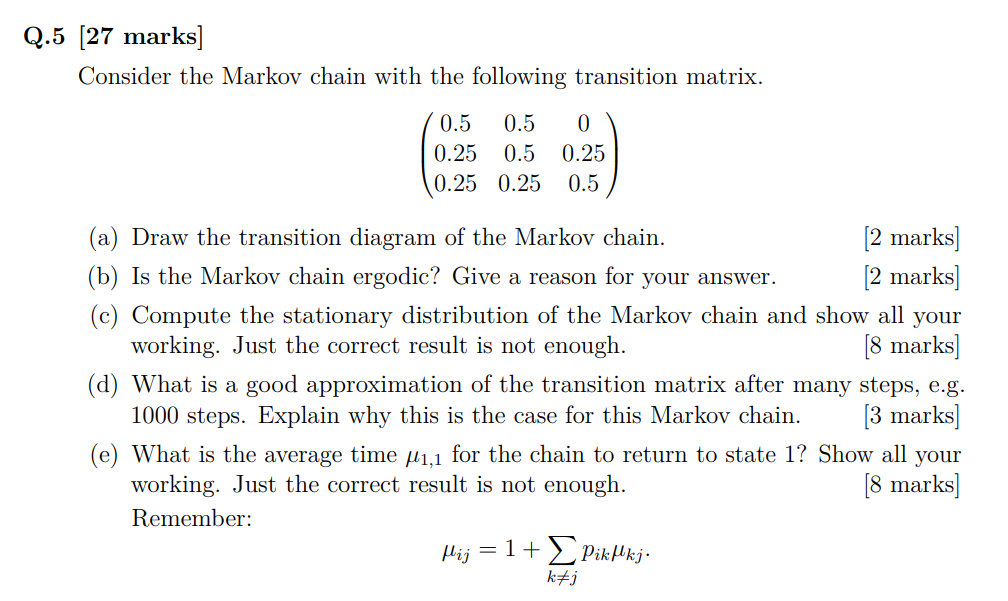 Q.5 [27 marks]

Consider the Markov chain with the following transition matrix.

$$\begin{pmatrix} 0.5 & 0.5 & 0 \\ 0.25 & 0.5 & 0.25 \\ 0.25 & 0.25 & 0.5 \end{pmatrix}$$

(a) Draw the transition diagram of the Markov chain. [2 marks]

(b) Is the Markov chain ergodic? Give a reason for your answer. [2 marks]

(c) Compute the stationary distribution of the Markov chain and show all your working. Just the correct result is not enough. [8 marks]

(d) What is a good approximation of the transition matrix after many steps, e.g. 1000 steps. Explain why this is the case for this Markov chain. [3 marks]

(e) What is the average time $\mu_{1,1}$ for the chain to return to state 1? Show all your working. Just the correct result is not enough. [8 marks]

Remember:

$$\mu_{ij} = 1 + \sum_{k \neq j} p_{ik}\mu_{kj}.$$